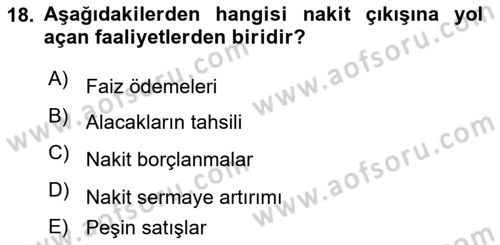 18. Aşağıdakilerden hangisi nakit çıkışına yol açan faaliyetlerden biridir?

A) Faiz ödemeleri

B) Alacakların tahsili

C) Nakit borçlanmalar

D) Nakit sermaye artırımı

E) Peşin satışlar

www.aofsoru.com